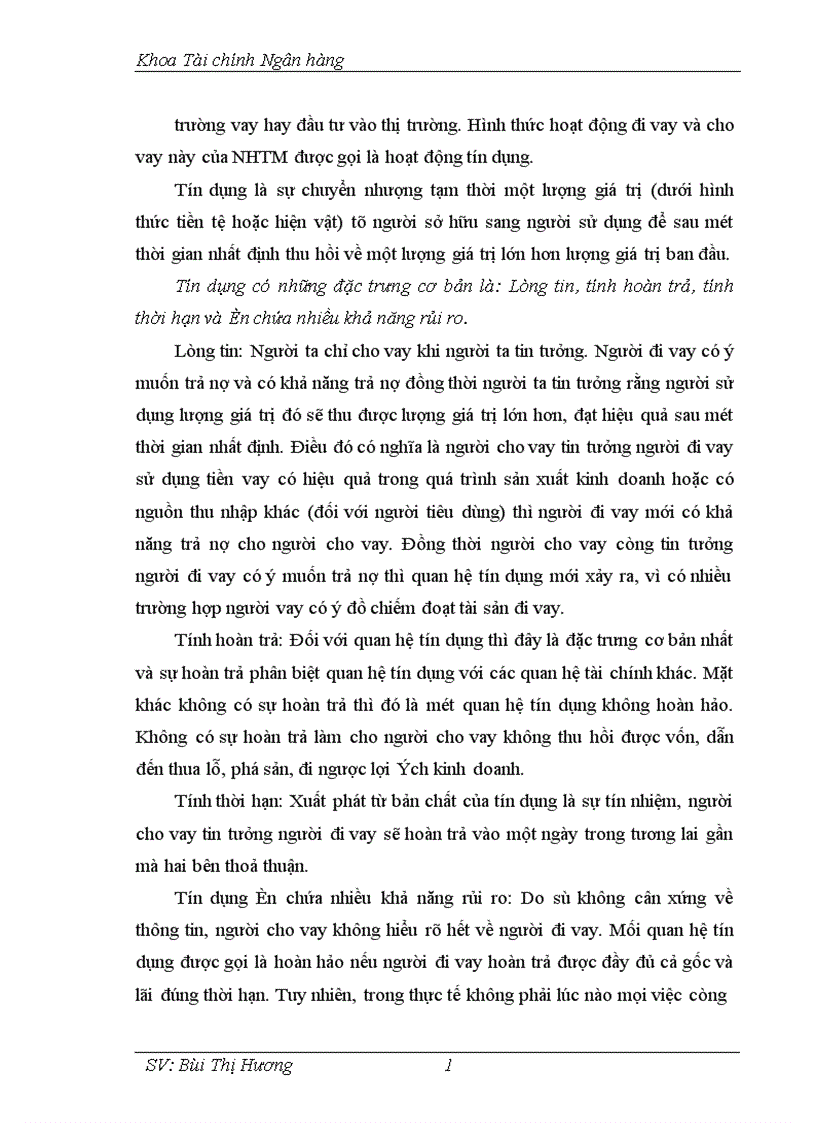 Khoa Tài chính Ngân hàng

trường vay hay đầu tư vào thị trường. Hình thức hoạt động đi vay và cho vay này của NHTM được gọi là hoạt động tín dụng.

Tín dụng là sự chuyển nhượng tạm thời một lượng giá trị (dưới hình thức tiền tệ hoặc hiện vật) tõ người sở hữu sang người sử dụng để sau mét thời gian nhất định thu hồi về một lượng giá trị lớn hơn lượng giá trị ban đầu.

Tín dụng có những đặc trưng cơ bản là: Lòng tin, tính hoàn trả, tính thời hạn và Èn chứa nhiều khả năng rủi ro.

Lòng tin: Người ta chỉ cho vay khi người ta tin tưởng. Người đi vay có ý muốn trả nợ và có khả năng trả nợ đồng thời người ta tin tưởng rằng người sử dụng lượng giá trị đó sẽ thu được lượng giá trị lớn hơn, đạt hiệu quả sau mét thời gian nhất định. Điều đó có nghĩa là người cho vay tin tưởng người đi vay sử dụng tiền vay có hiệu quả trong quá trình sản xuất kinh doanh hoặc có nguồn thu nhập khác (đối với người tiêu dùng) thì người đi vay mới có khả năng trả nợ cho người cho vay. Đồng thời người cho vay còng tin tưởng người đi vay có ý muốn trả nợ thì quan hệ tín dụng mới xảy ra, vì có nhiều trường hợp người vay có ý đồ chiếm đoạt tài sản đi vay.

Tính hoàn trả: Đối với quan hệ tín dụng thì đây là đặc trưng cơ bản nhất và sự hoàn trả phân biệt quan hệ tín dụng với các quan hệ tài chính khác. Mặt khác không có sự hoàn trả thì đó là mét quan hệ tín dụng không hoàn hảo. Không có sự hoàn trả làm cho người cho vay không thu hồi được vốn, dẫn đến thua lỗ, phá sản, đi ngược lợi Ých kinh doanh.

Tính thời hạn: Xuất phát từ bản chất của tín dụng là sự tín nhiệm, người cho vay tin tưởng người đi vay sẽ hoàn trả vào một ngày trong tương lai gần mà hai bên thoả thuận.

Tín dụng Èn chứa nhiều khả năng rủi ro: Do sù không cân xứng về thông tin, người cho vay không hiểu rõ hết về người đi vay. Mối quan hệ tín dụng được gọi là hoàn hảo nếu người đi vay hoàn trả được đầy đủ cả gốc và lãi đúng thời hạn. Tuy nhiên, trong thực tế không phải lúc nào mọi việc còng

SV: Bùi Thị Hương 1